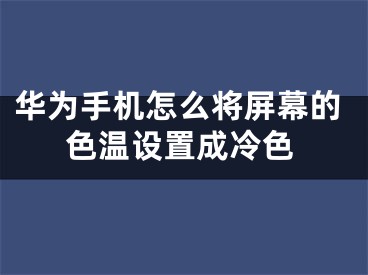 华为手机怎么将屏幕的色温设置成冷色